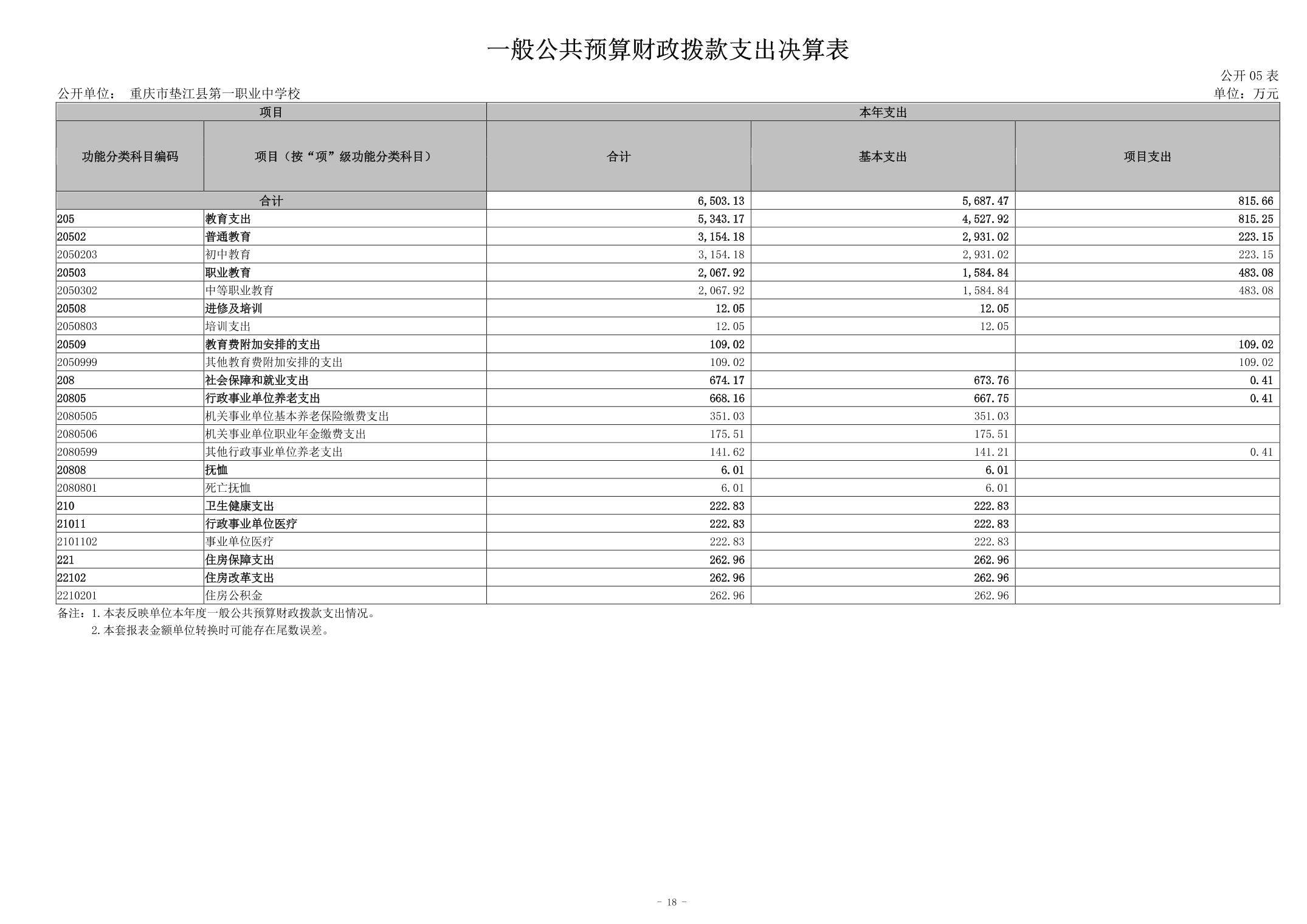 一般公共预算财政拨款支出决算表

公开 05 表

公开单位： 重庆市垫江县第一职业中学校

单位：万元

| 项目 | | 本年支出 | | |
|---|---|---|---|---|
| 功能分类科目编码 | 项目（按“项”级功能分类科目） | 合计 | 基本支出 | 项目支出 |
| 合计 | | 6,503.13 | 5,687.47 | 815.66 |
| 205 | 教育支出 | 5,343.17 | 4,527.92 | 815.25 |
| 20502 | 普通教育 | 3,154.18 | 2,931.02 | 223.15 |
| 2050203 | 初中教育 | 3,154.18 | 2,931.02 | 223.15 |
| 20503 | 职业教育 | 2,067.92 | 1,584.84 | 483.08 |
| 2050302 | 中等职业教育 | 2,067.92 | 1,584.84 | 483.08 |
| 20508 | 进修及培训 | 12.05 | 12.05 | |
| 2050803 | 培训支出 | 12.05 | 12.05 | |
| 20509 | 教育费附加安排的支出 | 109.02 | | 109.02 |
| 2050999 | 其他教育费附加安排的支出 | 109.02 | | 109.02 |
| 208 | 社会保障和就业支出 | 674.17 | 673.76 | 0.41 |
| 20805 | 行政事业单位养老支出 | 668.16 | 667.75 | 0.41 |
| 2080505 | 机关事业单位基本养老保险缴费支出 | 351.03 | 351.03 | |
| 2080506 | 机关事业单位职业年金缴费支出 | 175.51 | 175.51 | |
| 2080599 | 其他行政事业单位养老支出 | 141.62 | 141.21 | 0.41 |
| 20808 | 抚恤 | 6.01 | 6.01 | |
| 2080801 | 死亡抚恤 | 6.01 | 6.01 | |
| 210 | 卫生健康支出 | 222.83 | 222.83 | |
| 21011 | 行政事业单位医疗 | 222.83 | 222.83 | |
| 2101102 | 事业单位医疗 | 222.83 | 222.83 | |
| 221 | 住房保障支出 | 262.96 | 262.96 | |
| 22102 | 住房改革支出 | 262.96 | 262.96 | |
| 2210201 | 住房公积金 | 262.96 | 262.96 | |

备注：1.本表反映单位本年度一般公共预算财政拨款支出情况。
2.本套报表金额单位转换时可能存在尾数误差。

- 18 -